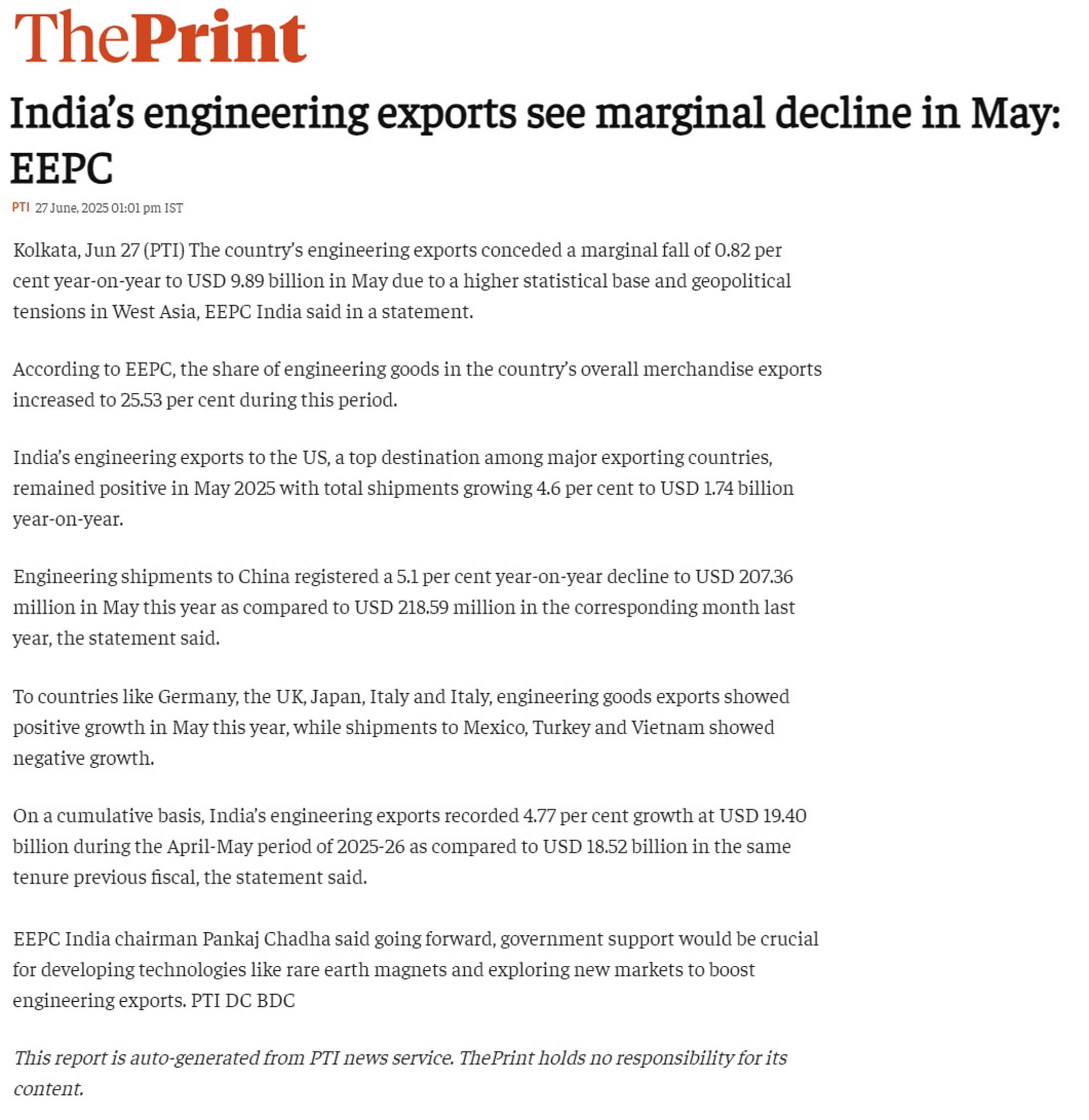 ThePrint

India's engineering exports see marginal decline in May: EEPC

PTI 27 June, 2025 01:01 pm IST

Kolkata, Jun 27 (PTI) The country's engineering exports conceded a marginal fall of 0.82 per cent year-on-year to USD 9.89 billion in May due to a higher statistical base and geopolitical tensions in West Asia, EEPC India said in a statement.

According to EEPC, the share of engineering goods in the country's overall merchandise exports increased to 25.53 per cent during this period.

India's engineering exports to the US, a top destination among major exporting countries, remained positive in May 2025 with total shipments growing 4.6 per cent to USD 1.74 billion year-on-year.

Engineering shipments to China registered a 5.1 per cent year-on-year decline to USD 207.36 million in May this year as compared to USD 218.59 million in the corresponding month last year, the statement said.

To countries like Germany, the UK, Japan, Italy and Italy, engineering goods exports showed positive growth in May this year, while shipments to Mexico, Turkey and Vietnam showed negative growth.

On a cumulative basis, India's engineering exports recorded 4.77 per cent growth at USD 19.40 billion during the April-May period of 2025-26 as compared to USD 18.52 billion in the same tenure previous fiscal, the statement said.

EEPC India chairman Pankaj Chadha said going forward, government support would be crucial for developing technologies like rare earth magnets and exploring new markets to boost engineering exports. PTI DC BDC

This report is auto-generated from PTI news service. ThePrint holds no responsibility for its content.